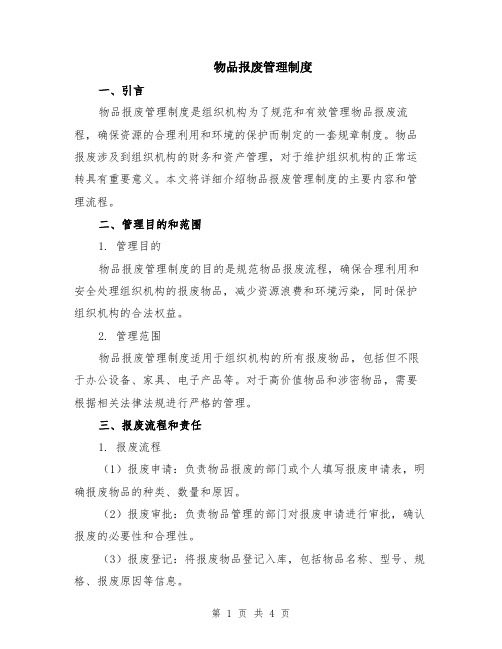 物品报废管理制度

一、引言

物品报废管理制度是组织机构为了规范和有效管理物品报废流程，确保资源的合理利用和环境的保护而制定的一套规章制度。物品报废涉及到组织机构的财务和资产管理，对于维护组织机构的正常运转具有重要意义。本文将详细介绍物品报废管理制度的主要内容和管理流程。

二、管理目的和范围

1. 管理目的

物品报废管理制度的目的是规范物品报废流程，确保合理利用和安全处理组织机构的报废物品，减少资源浪费和环境污染，同时保护组织机构的合法权益。

2. 管理范围

物品报废管理制度适用于组织机构的所有报废物品，包括但不限于办公设备、家具、电子产品等。对于高价值物品和涉密物品，需要根据相关法律法规进行严格的管理。

三、报废流程和责任

1. 报废流程

（1）报废申请：负责物品报废的部门或个人填写报废申请表，明确报废物品的种类、数量和原因。

（2）报废审批：负责物品管理的部门对报废申请进行审批，确认报废的必要性和合理性。

（3）报废登记：将报废物品登记入库，包括物品名称、型号、规格、报废原因等信息。

第 1 页 共 4 页